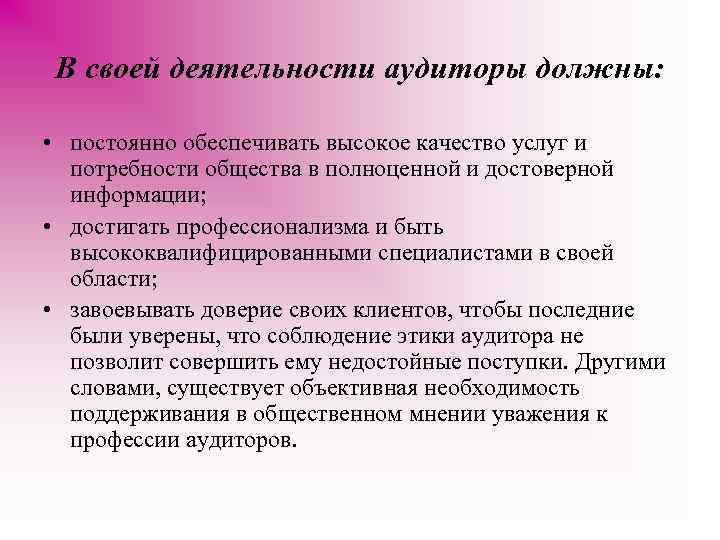 В своей деятельности аудиторы должны:

• постоянно обеспечивать высокое качество услуг и потребности общества в полноценной и достоверной информации;

• достигать профессионализма и быть высококвалифицированными специалистами в своей области;

• завоевывать доверие своих клиентов, чтобы последние были уверены, что соблюдение этики аудитора не позволит совершить ему недостойные поступки. Другими словами, существует объективная необходимость поддерживания в общественном мнении уважения к профессии аудиторов.